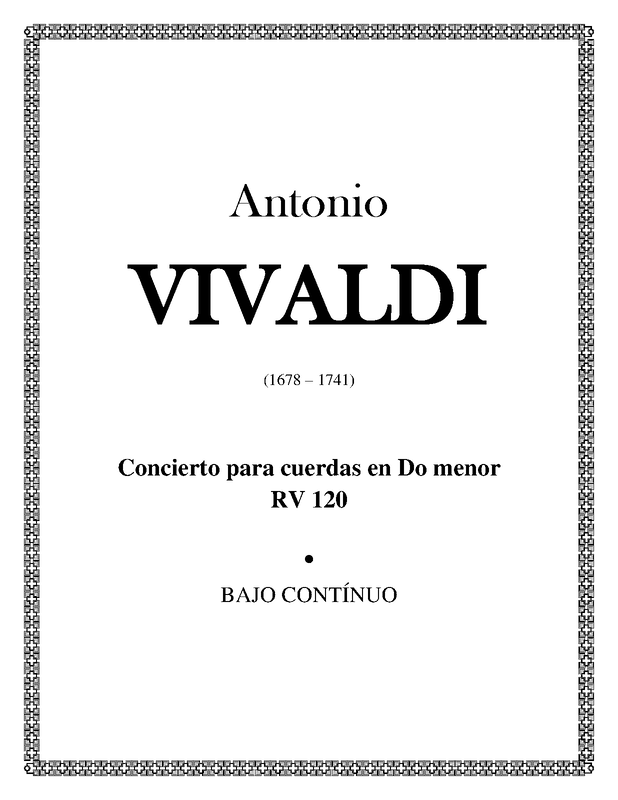 Antonio

VIVALDI

(1678 – 1741)

Concierto para cuerdas en Do menor
RV 120

•

BAJO CONTÍNUO